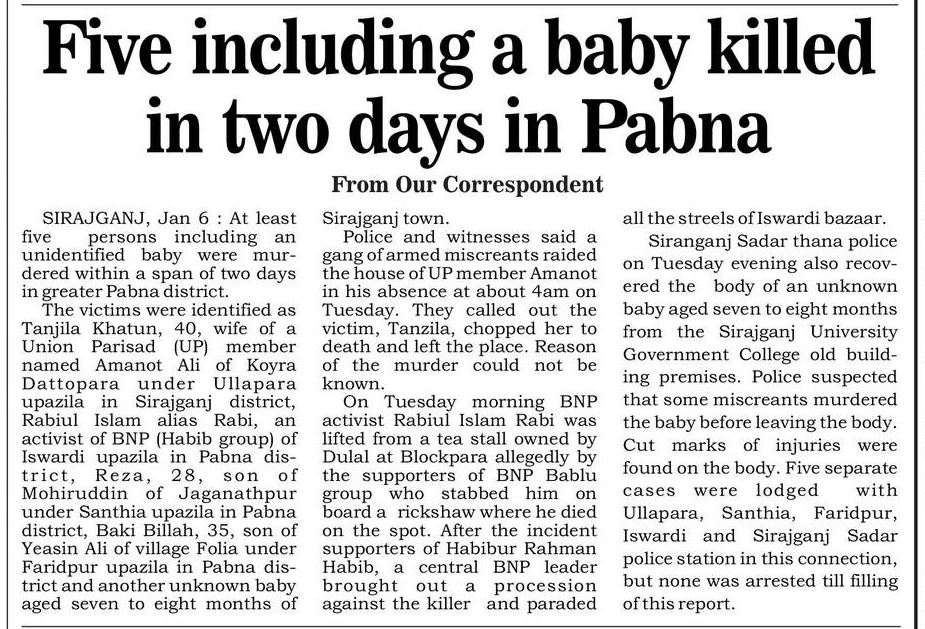 Five including a baby killed in two days in Pabna

From Our Correspondent

SIRAJGANJ, Jan 6 : At least five persons including an unidentified baby were murdered within a span of two days in greater Pabna district.

The victims were identified as Tanjila Khatun, 40, wife of a Union Parisad (UP) member named Amanot Ali of Koyra Dattopara under Ullapara upazila in Sirajganj district, Rabiul Islam alias Rabi, an activist of BNP (Habib group) of Iswardi upazila in Pabna district, Reza, 28, son of Mohiruddin of Jaganathpur under Santhia upazila in Pabna district, Baki Billah, 35, son of Yeasin Ali of village Folia under Faridpur upazila in Pabna district and another unknown baby aged seven to eight months of Sirajganj town.

Police and witnesses said a gang of armed miscreants raided the house of UP member Amanot in his absence at about 4am on Tuesday. They called out the victim, Tanzila, chopped her to death and left the place. Reason of the murder could not be known.

On Tuesday morning BNP activist Rabiul Islam Rabi was lifted from a tea stall owned by Dulal at Blockpara allegedly by the supporters of BNP Bablu group who stabbed him on board a rickshaw where he died on the spot. After the incident supporters of Habibur Rahman Habib, a central BNP leader brought out a procession against the killer and paraded all the streels of Iswardi bazaar.

Siranganj Sadar thana police on Tuesday evening also recovered the body of an unknown baby aged seven to eight months from the Sirajganj University Government College old building premises. Police suspected that some miscreants murdered the baby before leaving the body. Cut marks of injuries were found on the body. Five separate cases were lodged with Ullapara, Santhia, Faridpur, Iswardi and Sirajganj Sadar police station in this connection, but none was arrested till filling of this report.